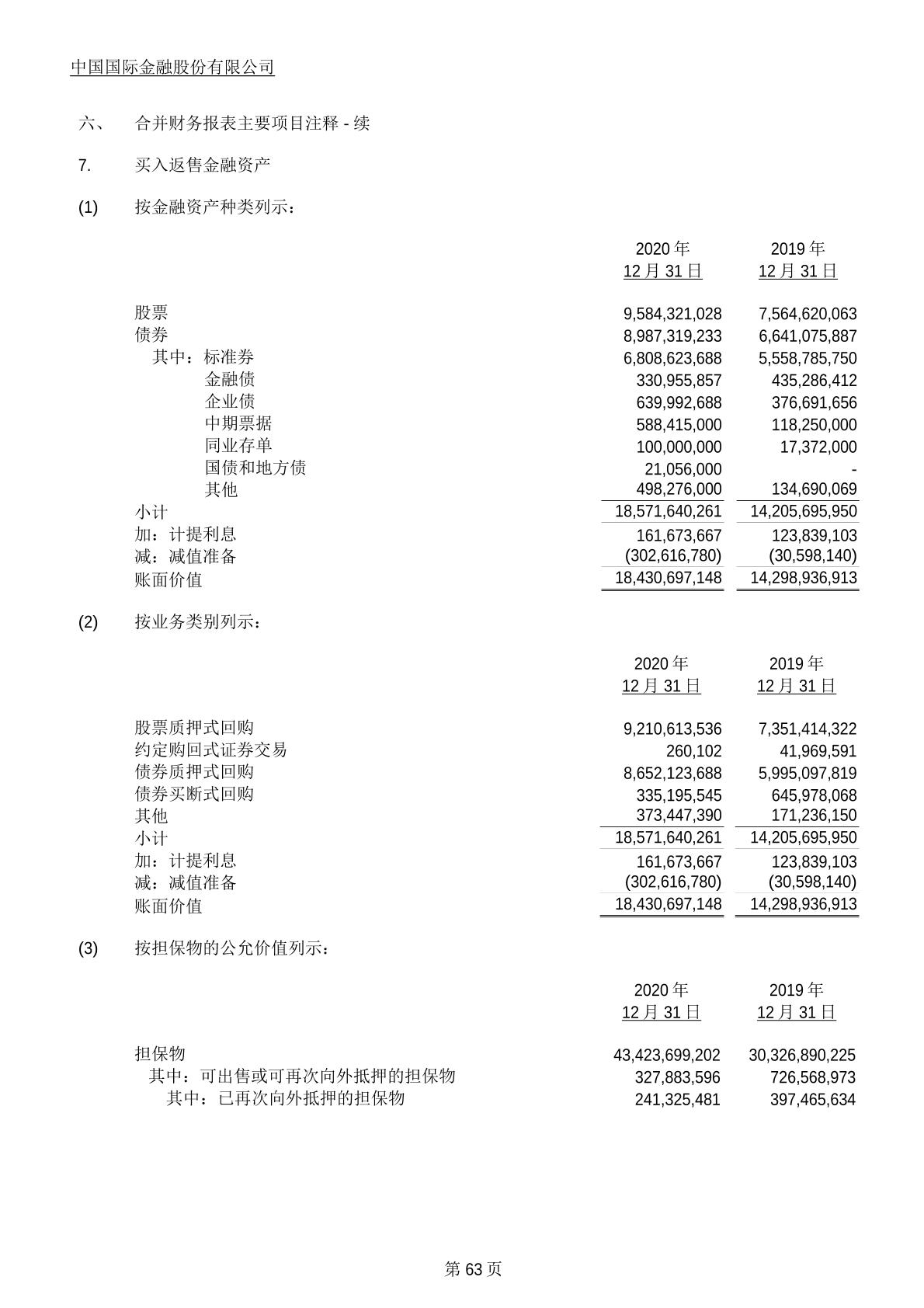 中国国际金融股份有限公司

六、 合并财务报表主要项目注释 - 续

7. 买入返售金融资产

(1) 按金融资产种类列示：

| | 2020 年 12 月 31 日 | 2019 年 12 月 31 日 |
|---|---|---|
| 股票 | 9,584,321,028 | 7,564,620,063 |
| 债券 | 8,987,319,233 | 6,641,075,887 |
| 其中：标准券 | 6,808,623,688 | 5,558,785,750 |
| 金融债 | 330,955,857 | 435,286,412 |
| 企业债 | 639,992,688 | 376,691,656 |
| 中期票据 | 588,415,000 | 118,250,000 |
| 同业存单 | 100,000,000 | 17,372,000 |
| 国债和地方债 | 21,056,000 | - |
| 其他 | 498,276,000 | 134,690,069 |
| 小计 | 18,571,640,261 | 14,205,695,950 |
| 加：计提利息 | 161,673,667 | 123,839,103 |
| 减：减值准备 | (302,616,780) | (30,598,140) |
| 账面价值 | 18,430,697,148 | 14,298,936,913 |

(2) 按业务类别列示：

| | 2020 年 12 月 31 日 | 2019 年 12 月 31 日 |
|---|---|---|
| 股票质押式回购 | 9,210,613,536 | 7,351,414,322 |
| 约定购回式证券交易 | 260,102 | 41,969,591 |
| 债券质押式回购 | 8,652,123,688 | 5,995,097,819 |
| 债券买断式回购 | 335,195,545 | 645,978,068 |
| 其他 | 373,447,390 | 171,236,150 |
| 小计 | 18,571,640,261 | 14,205,695,950 |
| 加：计提利息 | 161,673,667 | 123,839,103 |
| 减：减值准备 | (302,616,780) | (30,598,140) |
| 账面价值 | 18,430,697,148 | 14,298,936,913 |

(3) 按担保物的公允价值列示：

| | 2020 年 12 月 31 日 | 2019 年 12 月 31 日 |
|---|---|---|
| 担保物 | 43,423,699,202 | 30,326,890,225 |
| 其中：可出售或可再次向外抵押的担保物 | 327,883,596 | 726,568,973 |
| 其中：已再次向外抵押的担保物 | 241,325,481 | 397,465,634 |

第 63 页